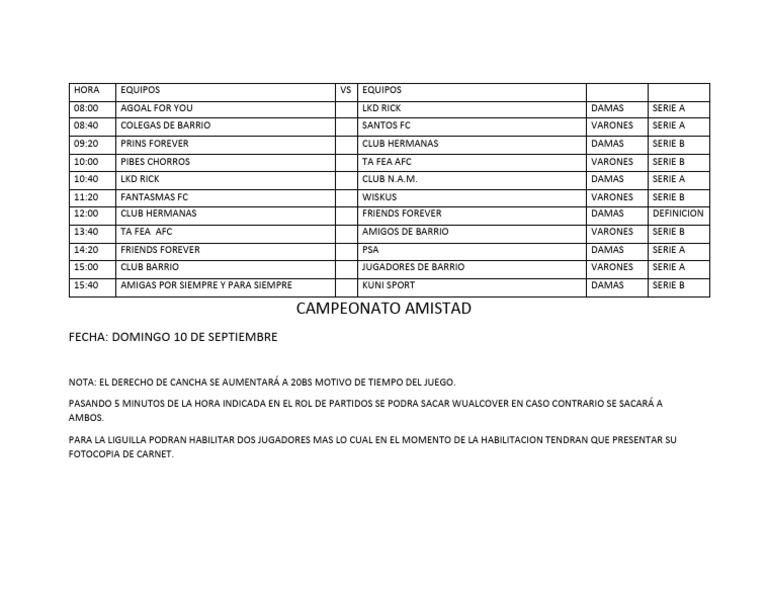 | HORA | EQUIPOS | VS | EQUIPOS | | |
|---|---|---|---|---|---|
| 08:00 | AGOAL FOR YOU | | LKD RICK | DAMAS | SERIE A |
| 08:40 | COLEGAS DE BARRIO | | SANTOS FC | VARONES | SERIE A |
| 09:20 | PRINS FOREVER | | CLUB HERMANAS | DAMAS | SERIE B |
| 10:00 | PIBES CHORROS | | TA FEA AFC | VARONES | SERIE B |
| 10:40 | LKD RICK | | CLUB N.A.M. | DAMAS | SERIE A |
| 11:20 | FANTASMAS FC | | WISKUS | VARONES | SERIE B |
| 12:00 | CLUB HERMANAS | | FRIENDS FOREVER | DAMAS | DEFINICION |
| 13:40 | TA FEA AFC | | AMIGOS DE BARRIO | VARONES | SERIE B |
| 14:20 | FRIENDS FOREVER | | PSA | DAMAS | SERIE A |
| 15:00 | CLUB BARRIO | | JUGADORES DE BARRIO | VARONES | SERIE A |
| 15:40 | AMIGAS POR SIEMPRE Y PARA SIEMPRE | | KUNI SPORT | DAMAS | SERIE B |

CAMPEONATO AMISTAD

FECHA: DOMINGO 10 DE SEPTIEMBRE

NOTA: EL DERECHO DE CANCHA SE AUMENTARÁ A 20BS MOTIVO DE TIEMPO DEL JUEGO.

PASANDO 5 MINUTOS DE LA HORA INDICADA EN EL ROL DE PARTIDOS SE PODRA SACAR WUALCOVER EN CASO CONTRARIO SE SACARÁ A AMBOS.

PARA LA LIGUILLA PODRAN HABILITAR DOS JUGADORES MAS LO CUAL EN EL MOMENTO DE LA HABILITACION TENDRAN QUE PRESENTAR SU FOTOCOPIA DE CARNET.